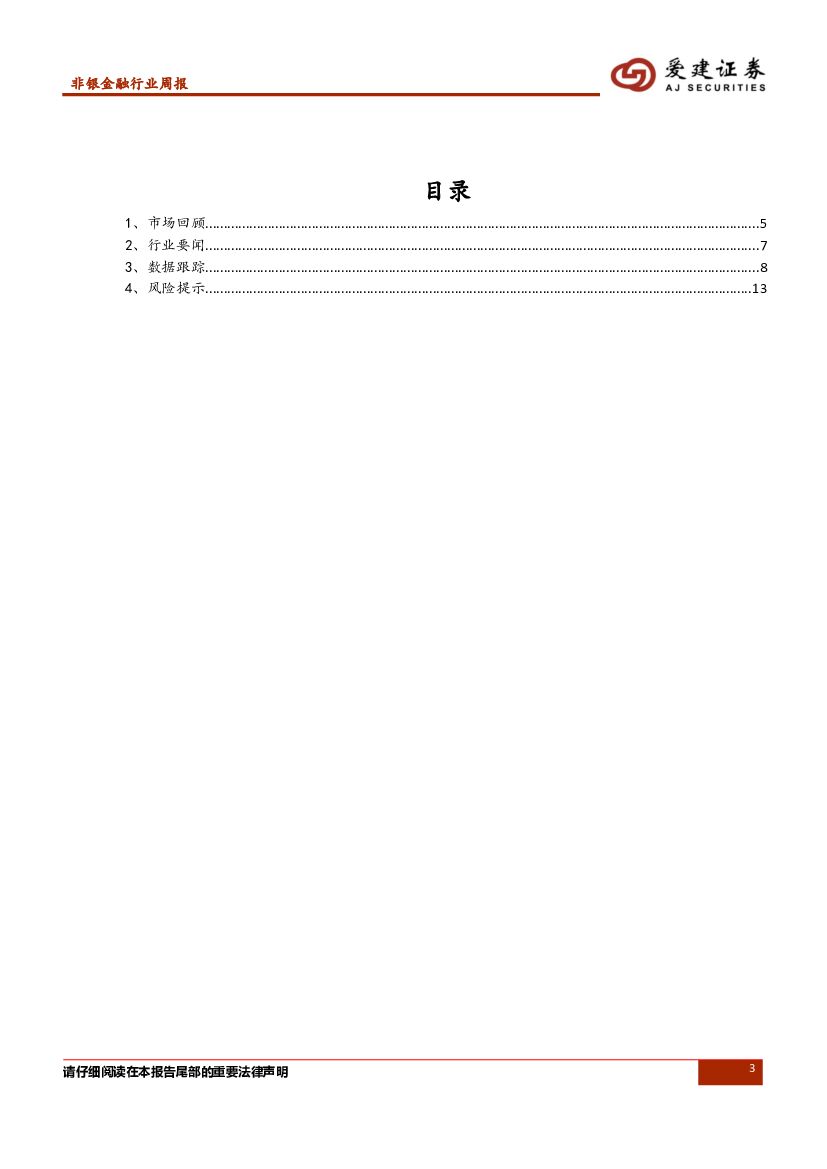 非银金融行业周报

爱建证券
AJ SECURITIES

目录

1、市场回顾 5
2、行业要闻 7
3、数据跟踪 8
4、风险提示 13

请仔细阅读在本报告尾部的重要法律声明

3